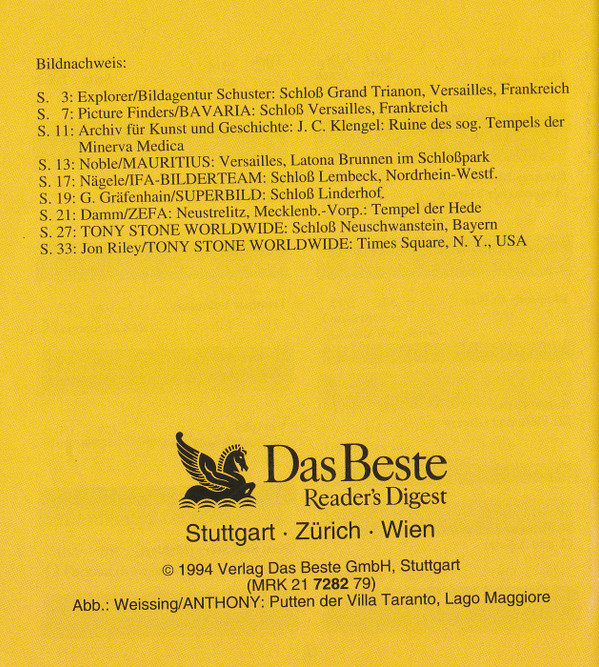 Bildnachweis:

S. 3: Explorer/Bildagentur Schuster: Schloß Grand Trianon, Versailles, Frankreich
S. 7: Picture Finders/BAVARIA: Schloß Versailles, Frankreich
S. 11: Archiv für Kunst und Geschichte: J. C. Klengel: Ruine des sog. Tempels der Minerva Medica
S. 13: Noble/MAURITIUS: Versailles, Latona Brunnen im Schloßpark
S. 17: Nägele/IFA-BILDERTEAM: Schloß Lembeck, Nordrhein-Westf.
S. 19: G. Gräfenhain/SUPERBILD: Schloß Linderhof.
S. 21: Damm/ZEFA: Neustrelitz, Mecklenb.-Vorp.: Tempel der Hede
S. 27: TONY STONE WORLDWIDE: Schloß Neuschwanstein, Bayern
S. 33: Jon Riley/TONY STONE WORLDWIDE: Times Square, N. Y., USA

Das Beste
Reader's Digest
Stuttgart · Zürich · Wien

© 1994 Verlag Das Beste GmbH, Stuttgart
(MRK 21 7282 79)
Abb.: Weissing/ANTHONY: Putten der Villa Taranto, Lago Maggiore